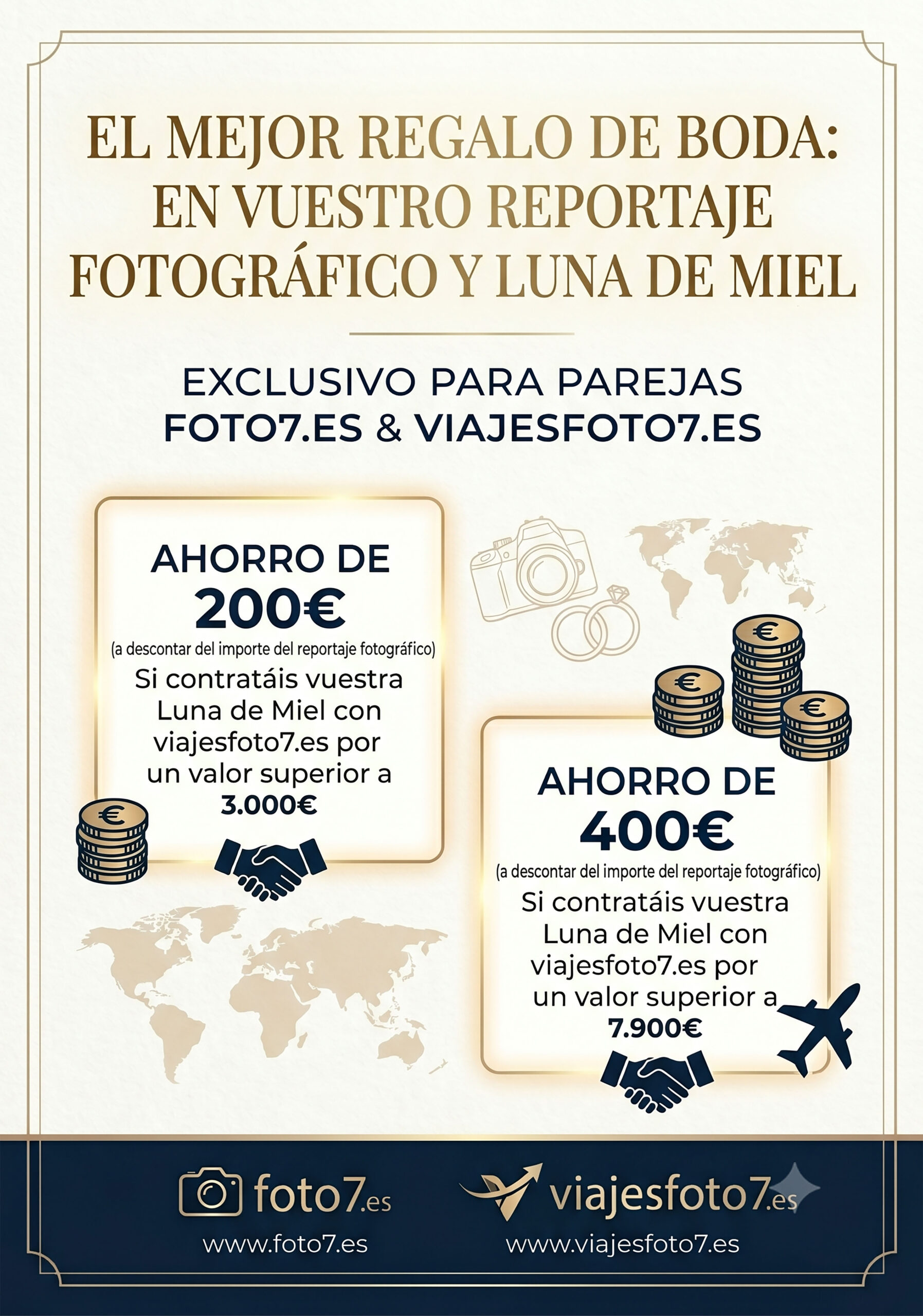 EL MEJOR REGALO DE BODA: EN VUESTRO REPORTAJE FOTOGRÁFICO Y LUNA DE MIEL

EXCLUSIVO PARA PAREJAS
FOTO7.ES & VIAJESFOTO7.ES

AHORRO DE
200€
(a descontar del importe del reportaje fotográfico)
Si contratáis vuestra Luna de Miel con viajesfoto7.es por un valor superior a
3.000€

AHORRO DE
400€
(a descontar del importe del reportaje fotográfico)
Si contratáis vuestra Luna de Miel con viajesfoto7.es por un valor superior a
7.900€

foto7.es
www.foto7.es

viajesfoto7.es
www.viajesfoto7.es